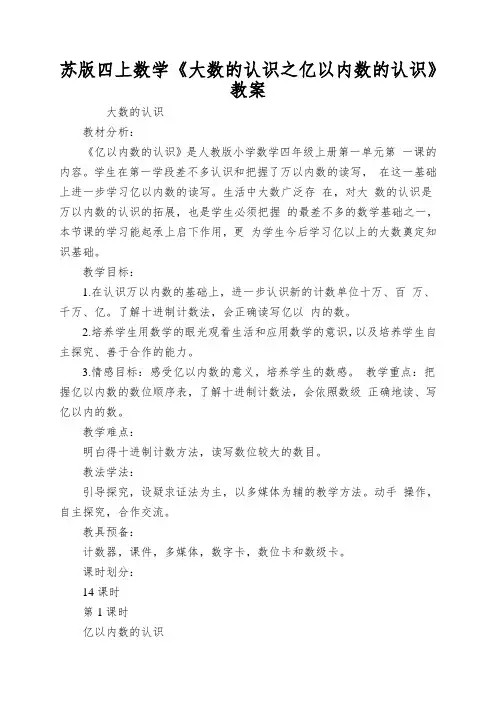 苏版四上数学《大数的认识之亿以内数的认识》教案

大数的认识

教材分析：

《亿以内数的认识》是人教版小学数学四年级上册第一单元第 一课的内容。学生在第一学段差不多认识和把握了万以内数的读写， 在这一基础上进一步学习亿以内数的读写。生活中大数广泛存 在，对大 数的认识是万以内数的认识的拓展，也是学生必须把握 的最差不多的数学基础之一，本节课的学习能起承上启下作用，更 为学生今后学习亿以上的大数奠定知识基础。

教学目标：

1.在认识万以内数的基础上，进一步认识新的计数单位十万、百 万、千万、亿。了解十进制计数法，会正确读写亿以 内的数。

2.培养学生用数学的眼光观看生活和应用数学的意识，以及培养学生自主探究、善于合作的能力。

3.情感目标：感受亿以内数的意义，培养学生的数感。 教学重点：把握亿以内数的数位顺序表，了解十进制计数法，会依照数级 正确地读、写亿以内的数。

教学难点：

明白得十进制计数方法，读写数位较大的数目。

教法学法：

引导探究，设疑求证法为主，以多媒体为辅的教学方法。动手 操作，自主探究，合作交流。

教具预备：

计数器，课件，多媒体，数字卡，数位卡和数级卡。

课时划分：

14 课时

第 1 课时

亿以内数的认识